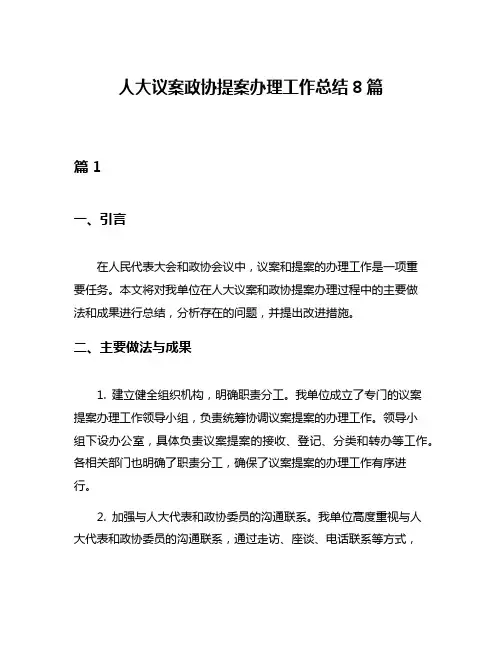 人大议案政协提案办理工作总结 8 篇

篇 1

一、引言

在人民代表大会和政协会议中，议案和提案的办理工作是一项重要任务。本文将对我单位在人大议案和政协提案办理过程中的主要做法和成果进行总结，分析存在的问题，并提出改进措施。

二、主要做法与成果

1. 建立健全组织机构，明确职责分工。我单位成立了专门的议案提案办理工作领导小组，负责统筹协调议案提案的办理工作。领导小组下设办公室，具体负责议案提案的接收、登记、分类和转办等工作。各相关部门也明确了职责分工，确保了议案提案的办理工作有序进行。

2. 加强与人大代表和政协委员的沟通联系。我单位高度重视与人大代表和政协委员的沟通联系，通过走访、座谈、电话联系等方式，